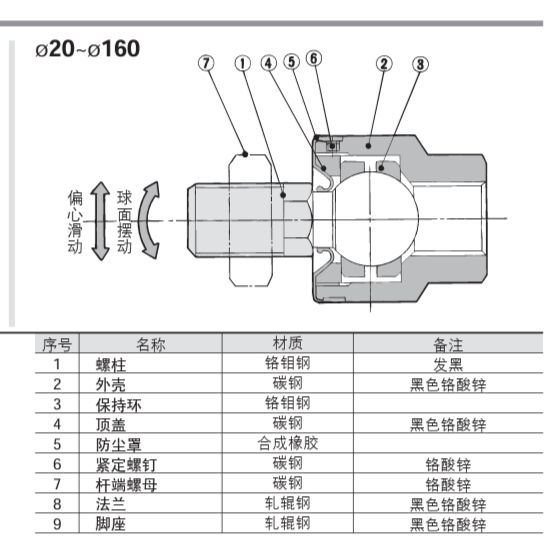 ø20~ø160

7 1 4 5 6 2 3

偏心滑动

球面摆动

| 序号 | 名称 | 材质 | 备注 |
|---|---|---|---|
| 1 | 螺柱 | 铬钼钢 | 发黑 |
| 2 | 外壳 | 碳钢 | 黑色铬酸锌 |
| 3 | 保持环 | 铬钼钢 | |
| 4 | 顶盖 | 碳钢 | 黑色铬酸锌 |
| 5 | 防尘罩 | 合成橡胶 | |
| 6 | 紧定螺钉 | 碳钢 | 铬酸锌 |
| 7 | 杆端螺母 | 碳钢 | 铬酸锌 |
| 8 | 法兰 | 轧辊钢 | 黑色铬酸锌 |
| 9 | 脚座 | 轧辊钢 | 黑色铬酸锌 |